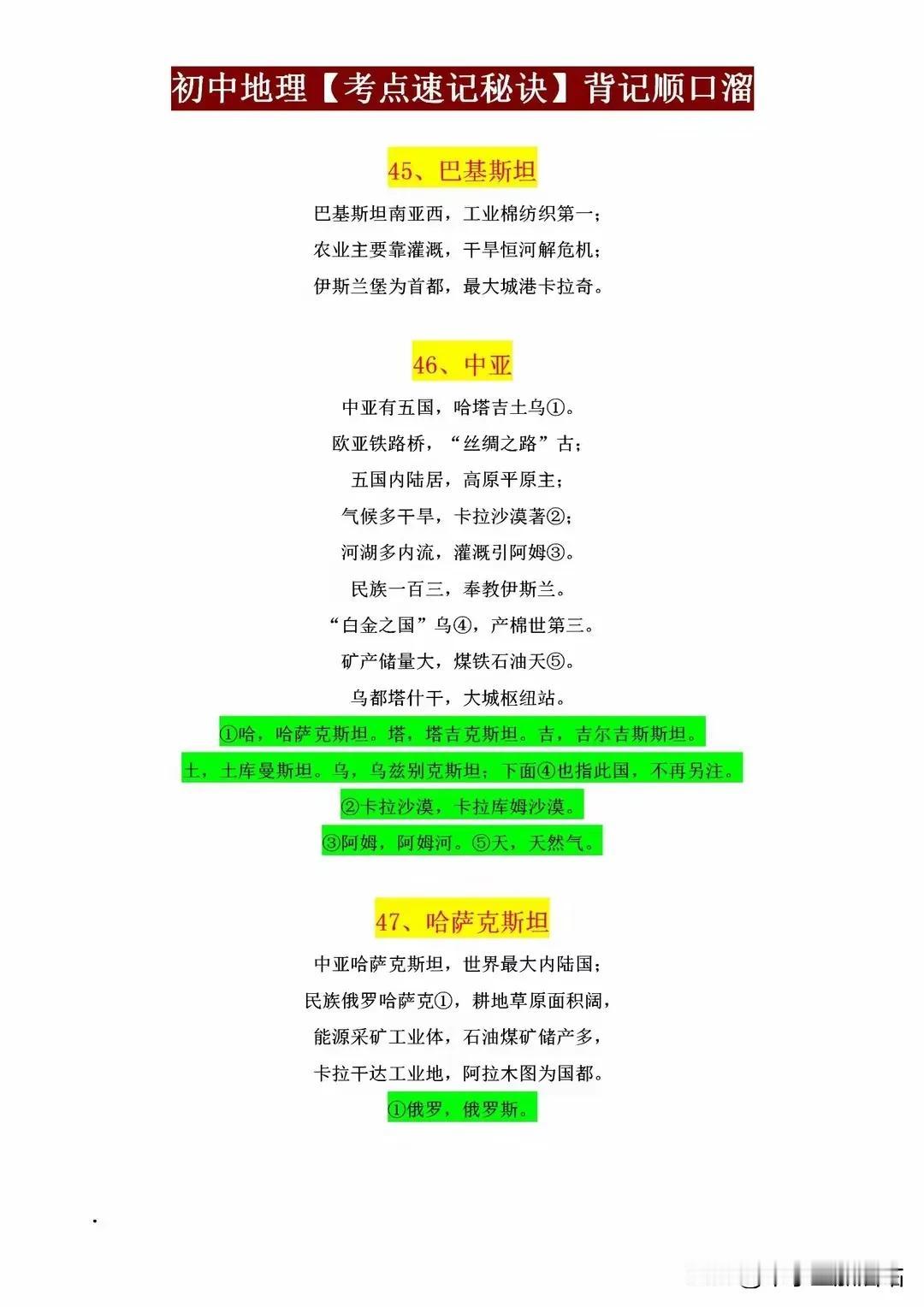 初中地理【考点速记秘诀】背记顺口溜

45、巴基斯坦

巴基斯坦南亚西，工业棉纺织第一；
农业主要靠灌溉，干旱恒河解危机；
伊斯兰堡为首都，最大城港卡拉奇。

46、中亚

中亚有五国，哈塔吉土乌①。
欧亚铁路桥，“丝绸之路”古；
五国内陆居，高原平原主；
气候多干旱，卡拉沙漠著②；
河湖多内流，灌溉引阿姆③。
民族一百三，奉教伊斯兰。
“白金之国”乌④，产棉世第三。
矿产储量大，煤铁石油天⑤。
乌都塔什干，大城枢纽站。
①哈，哈萨克斯坦。塔，塔吉克斯坦。吉，吉尔吉斯斯坦。
土，土库曼斯坦。乌，乌兹别克斯坦；下面④也指此国，不再另注。
②卡拉沙漠，卡拉库姆沙漠。
③阿姆，阿姆河。⑤天，天然气。

47、哈萨克斯坦

中亚哈萨克斯坦，世界最大内陆国；
民族俄罗哈萨克①，耕地草原面积阔，
能源采矿工业体，石油煤矿储产多，
卡拉干达工业地，阿拉木图为国都。
①俄罗，俄罗斯。